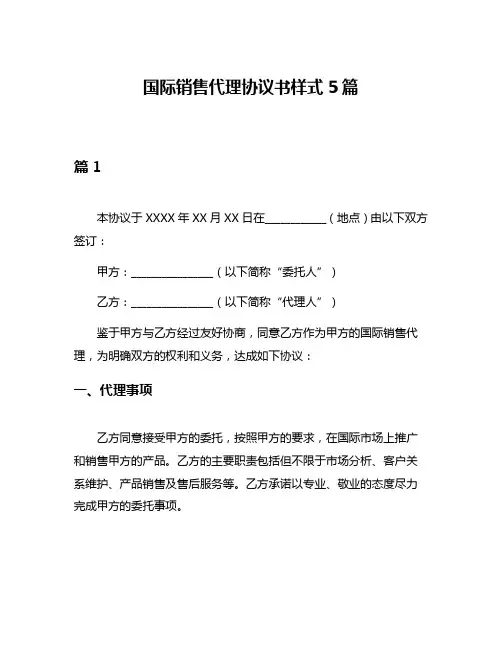 国际销售代理协议书样式 5 篇

篇 1

本协议于 XXXX 年 XX 月 XX 日在__________（地点）由以下双方签订：

甲方：______________（以下简称“委托人”）

乙方：______________（以下简称“代理人”）

鉴于甲方与乙方经过友好协商，同意乙方作为甲方的国际销售代理，为明确双方的权利和义务，达成如下协议：

一、代理事项

乙方同意接受甲方的委托，按照甲方的要求，在国际市场上推广和销售甲方的产品。乙方的主要职责包括但不限于市场分析、客户关系维护、产品销售及售后服务等。乙方承诺以专业、敬业的态度尽力完成甲方的委托事项。